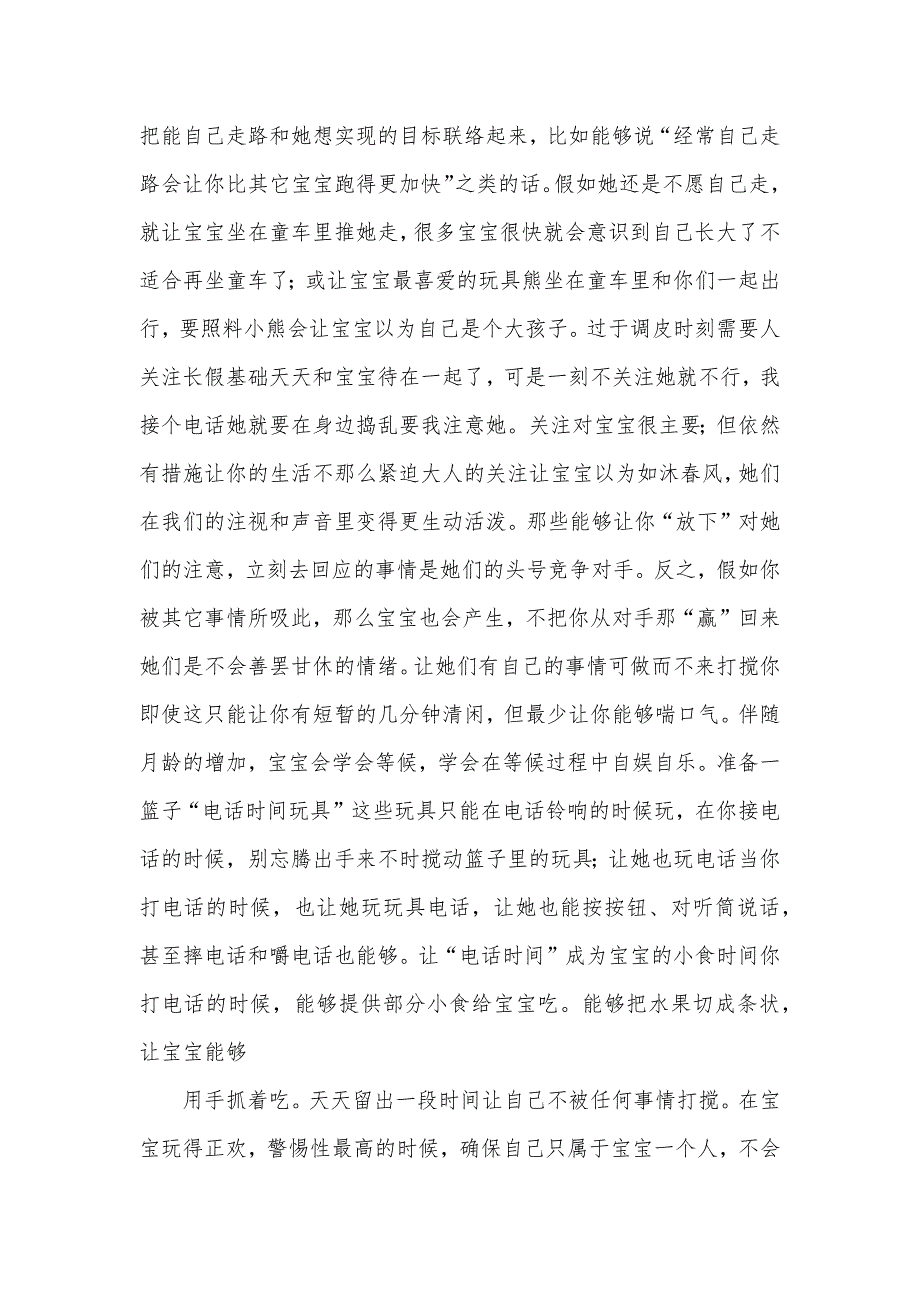 把能自己走路和她想实现的目标联络起来，比如能够说“经常自己走路会让你比其它宝宝跑得更加快”之类的话。假如她还是不愿自己走，就让宝宝坐在童车里推她走，很多宝宝很快就会意识到自己长大了不适合再坐童车了；或让宝宝最喜爱的玩具熊坐在童车里和你们一起出行，要照料小熊会让宝宝以为自己是个大孩子。过于调皮时刻需要人关注长假基础天天和宝宝待在一起了，可是一刻不关注她就不行，我接个电话她就要在身边捣乱要我注意她。关注对宝宝很主要；但依然有措施让你的生活不那么紧迫大人的关注让宝宝以为如沐春风，她们在我们的注视和声音里变得更生动活泼。那些能够让你“放下”对她们的注意，立刻去回应的事情是她们的头号竞争对手。反之，假如你被其它事情所吸此，那么宝宝也会产生，不把你从对手那“赢”回来她们是不会善罢甘休的情绪。让她们有自己的事情可做而不来打搅你即使这只能让你有短暂的几分钟清闲，但最少让你能够喘口气。伴随月龄的增加，宝宝会学会等候，学会在等候过程中自娱自乐。准备一篮子“电话时间玩具”这些玩具只能在电话铃响的时候玩，在你接电话的时候，别忘腾出手来不时搅动篮子里的玩具；让她也玩电话当你打电话的时候，也让她玩玩具电话，让她也能按按钮、对听筒说话，甚至摔电话和嚼电话也能够。让“电话时间”成为宝宝的小食时间你打电话的时候，能够提供部分小食给宝宝吃。能够把水果切成条状，让宝宝能够

用手抓着吃。天天留出一段时间让自己不被任何事情打搅。在宝宝玩得正欢，警惕性最高的时候，确保自己只属于宝宝一个人，不会